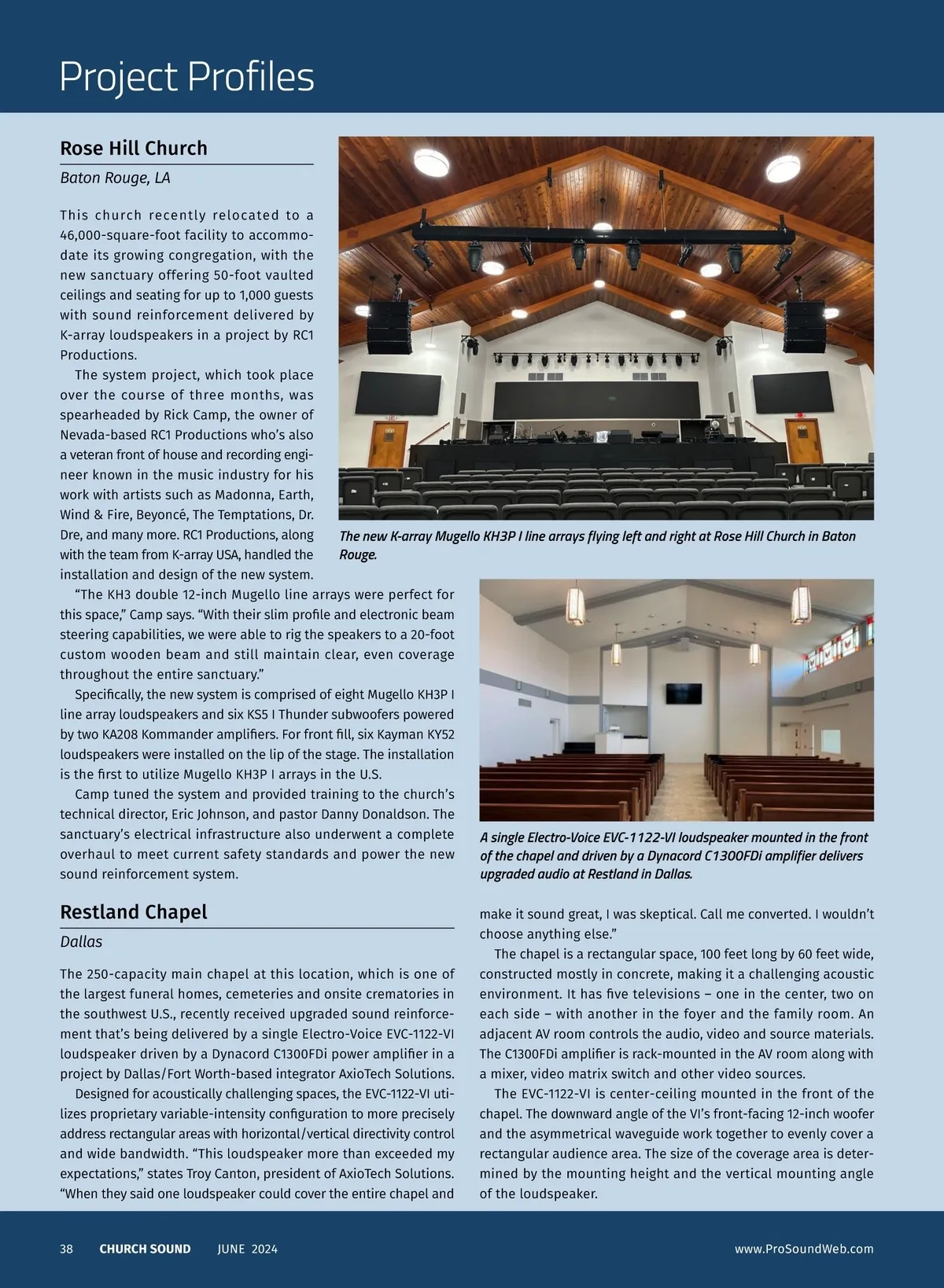 Project Profiles

Rose Hill Church

Baton Rouge, LA

This church recently relocated to a 46,000-square-foot facility to accommodate its growing congregation, with the new sanctuary offering 50-foot vaulted ceilings and seating for up to 1,000 guests with sound reinforcement delivered by K-array loudspeakers in a project by RC1 Productions.

The system project, which took place over the course of three months, was spearheaded by Rick Camp, the owner of Nevada-based RC1 Productions who's also a veteran front of house and recording engineer known in the music industry for his work with artists such as Madonna, Earth, Wind & Fire, Beyoncé, The Temptations, Dr. Dre, and many more. RC1 Productions, along with the team from K-array USA, handled the installation and design of the new system.

"The KH3 double 12-inch Mugello line arrays were perfect for this space," Camp says. "With their slim profile and electronic beam steering capabilities, we were able to rig the speakers to a 20-foot custom wooden beam and still maintain clear, even coverage throughout the entire sanctuary."

Specifically, the new system is comprised of eight Mugello KH3P I line array loudspeakers and six KS5 I Thunder subwoofers powered by two KA208 Kommander amplifiers. For front fill, six Kayman KY52 loudspeakers were installed on the lip of the stage. The installation is the first to utilize Mugello KH3P I arrays in the U.S.

Camp tuned the system and provided training to the church's technical director, Eric Johnson, and pastor Danny Donaldson. The sanctuary's electrical infrastructure also underwent a complete overhaul to meet current safety standards and power the new sound reinforcement system.

The new K-array Mugello KH3P I line arrays flying left and right at Rose Hill Church in Baton Rouge.

A single Electro-Voice EVC-1122-VI loudspeaker mounted in the front of the chapel and driven by a Dynacord C1300FDi amplifier delivers upgraded audio at Restland in Dallas.

Restland Chapel

Dallas

The 250-capacity main chapel at this location, which is one of the largest funeral homes, cemeteries and onsite crematories in the southwest U.S., recently received upgraded sound reinforcement that's being delivered by a single Electro-Voice EVC-1122-VI loudspeaker driven by a Dynacord C1300FDi power amplifier in a project by Dallas/Fort Worth-based integrator AxioTech Solutions.

Designed for acoustically challenging spaces, the EVC-1122-VI utilizes proprietary variable-intensity configuration to more precisely address rectangular areas with horizontal/vertical directivity control and wide bandwidth. "This loudspeaker more than exceeded my expectations," states Troy Canton, president of AxioTech Solutions. "When they said one loudspeaker could cover the entire chapel and make it sound great, I was skeptical. Call me converted. I wouldn't choose anything else."

The chapel is a rectangular space, 100 feet long by 60 feet wide, constructed mostly in concrete, making it a challenging acoustic environment. It has five televisions – one in the center, two on each side – with another in the foyer and the family room. An adjacent AV room controls the audio, video and source materials. The C1300FDi amplifier is rack-mounted in the AV room along with a mixer, video matrix switch and other video sources.

The EVC-1122-VI is center-ceiling mounted in the front of the chapel. The downward angle of the VI's front-facing 12-inch woofer and the asymmetrical waveguide work together to evenly cover a rectangular audience area. The size of the coverage area is determined by the mounting height and the vertical mounting angle of the loudspeaker.

38 CHURCH SOUND JUNE 2024 www.ProSoundWeb.com